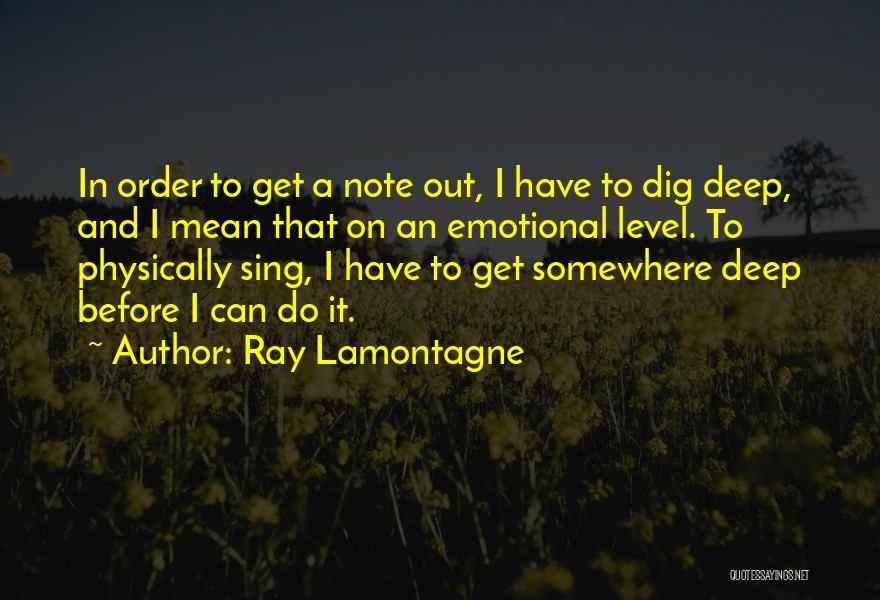 In order to get a note out, I have to dig deep, and I mean that on an emotional level. To physically sing, I have to get somewhere deep before I can do it.

~ Author: Ray Lamontagne

QUOTESSAYINGS.NET